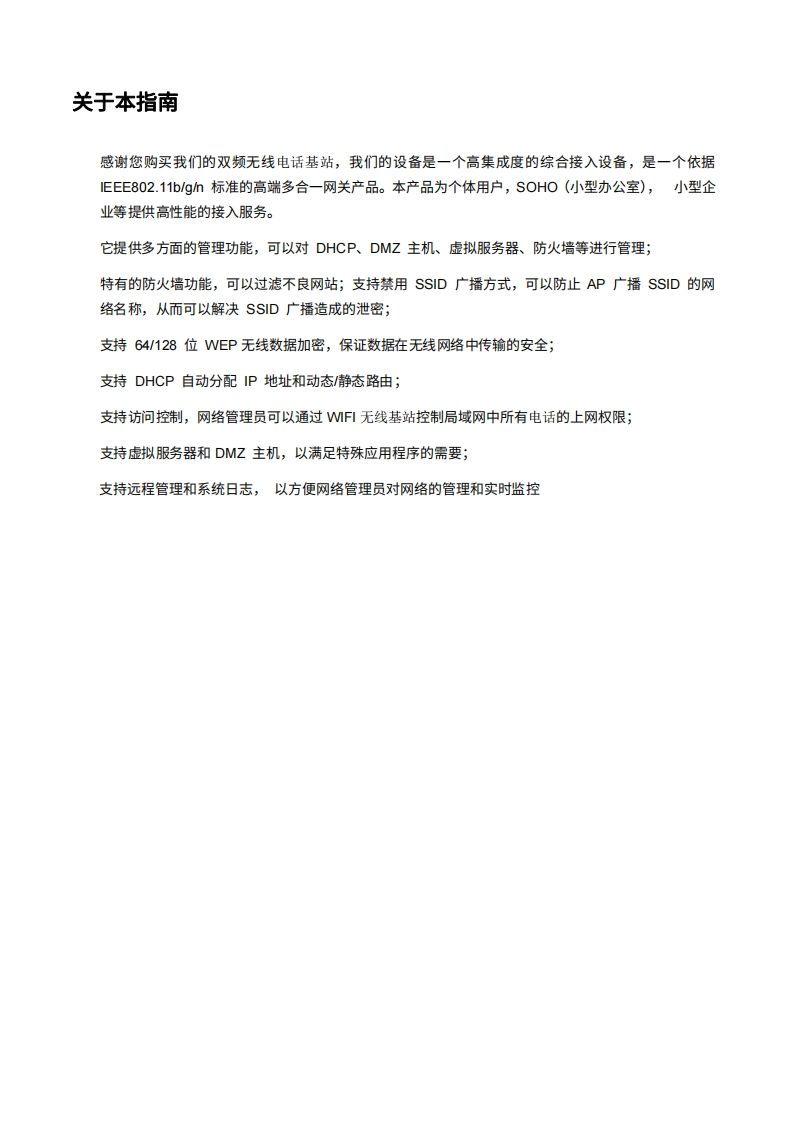 关于本指南

感谢您购买我们的双频无线电话基站，我们的设备是一个高集成度的综合接入设备，是一个依据 IEEE802.11b/g/n 标准的高端多合一网关产品。本产品为个体用户，SOHO（小型办公室），  小型企业等提供高性能的接入服务。

它提供多方面的管理功能，可以对 DHCP、DMZ 主机、虚拟服务器、防火墙等进行管理；

特有的防火墙功能，可以过滤不良网站；支持禁用 SSID 广播方式，可以防止 AP 广播 SSID 的网络名称，从而可以解决 SSID 广播造成的泄密；

支持 64/128 位 WEP 无线数据加密，保证数据在无线网络中传输的安全；

支持 DHCP 自动分配 IP 地址和动态/静态路由；

支持访问控制，网络管理员可以通过 WIFI 无线基站控制局域网中所有电话的上网权限；

支持虚拟服务器和 DMZ 主机，以满足特殊应用程序的需要；

支持远程管理和系统日志，  以方便网络管理员对网络的管理和实时监控